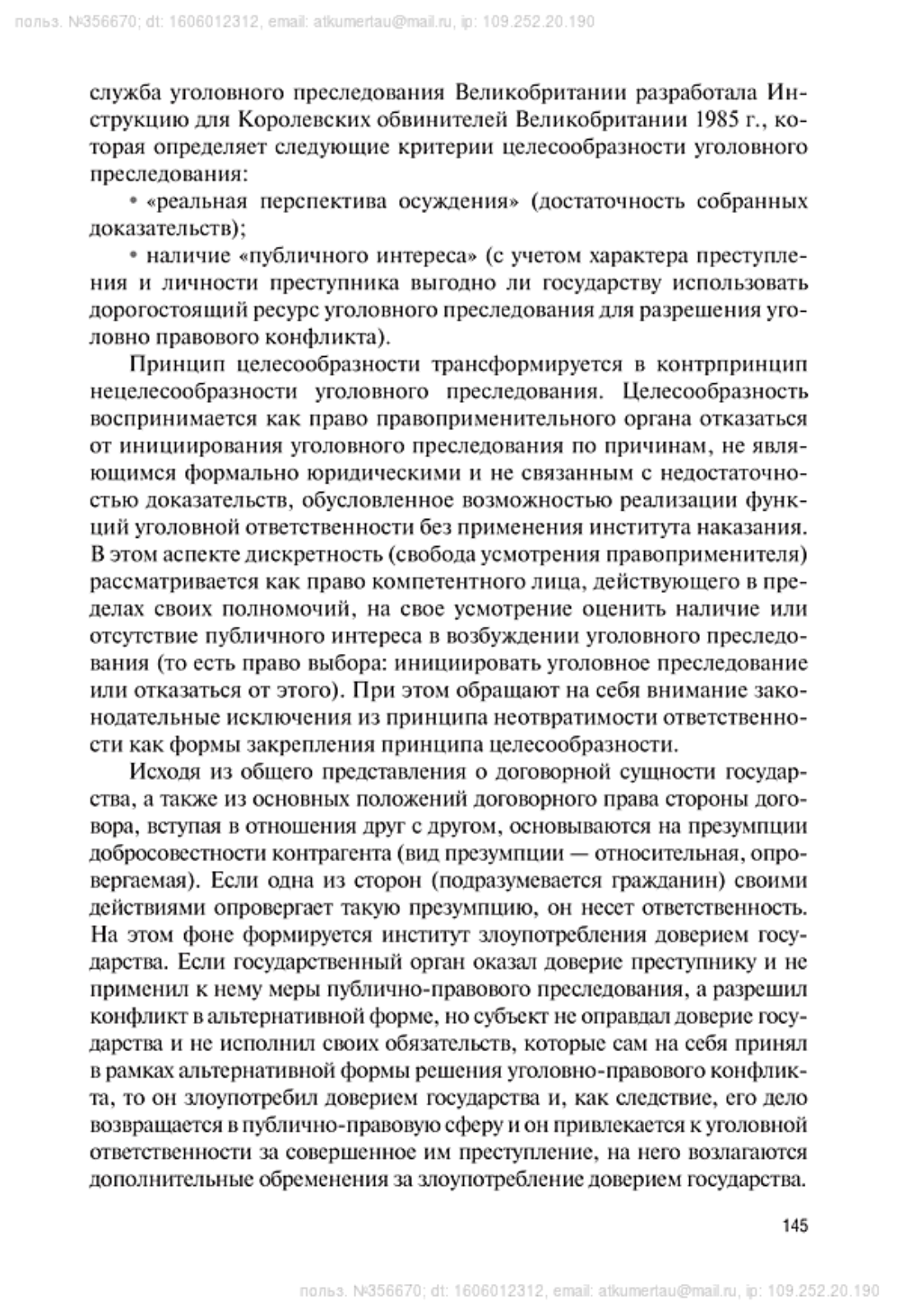 польз. №356670; dt: 1606012312, email: atkumertau@mail.ru, ip: 109.252.20.190

служба уголовного преследования Великобритании разработала Инструкцию для Королевских обвинителей Великобритании 1985 г., которая определяет следующие критерии целесообразности уголовного преследования:

• «реальная перспектива осуждения» (достаточность собранных доказательств);

• наличие «публичного интереса» (с учетом характера преступления и личности преступника выгодно ли государству использовать дорогостоящий ресурс уголовного преследования для разрешения уголовно правового конфликта).

Принцип целесообразности трансформируется в контрпринцип нецелесообразности уголовного преследования. Целесообразность воспринимается как право правоприменительного органа отказаться от инициирования уголовного преследования по причинам, не являющимся формально юридическими и не связанным с недостаточностью доказательств, обусловленное возможностью реализации функций уголовной ответственности без применения института наказания. В этом аспекте дискретность (свобода усмотрения правоприменителя) рассматривается как право компетентного лица, действующего в пределах своих полномочий, на свое усмотрение оценить наличие или отсутствие публичного интереса в возбуждении уголовного преследования (то есть право выбора: инициировать уголовное преследование или отказаться от этого). При этом обращают на себя внимание законодательные исключения из принципа неотвратимости ответственности как формы закрепления принципа целесообразности.

Исходя из общего представления о договорной сущности государства, а также из основных положений договорного права стороны договора, вступая в отношения друг с другом, основываются на презумпции добросовестности контрагента (вид презумпции — относительная, опровергаемая). Если одна из сторон (подразумевается гражданин) своими действиями опровергает такую презумпцию, он несет ответственность. На этом фоне формируется институт злоупотребления доверием государства. Если государственный орган оказал доверие преступнику и не применил к нему меры публично-правового преследования, а разрешил конфликт в альтернативной форме, но субъект не оправдал доверие государства и не исполнил своих обязательств, которые сам на себя принял в рамках альтернативной формы решения уголовно-правового конфликта, то он злоупотребил доверием государства и, как следствие, его дело возвращается в публично-правовую сферу и он привлекается к уголовной ответственности за совершенное им преступление, на него возлагаются дополнительные обременения за злоупотребление доверием государства.

145

польз. №356670; dt: 1606012312, email: atkumertau@mail.ru, ip: 109.252.20.190